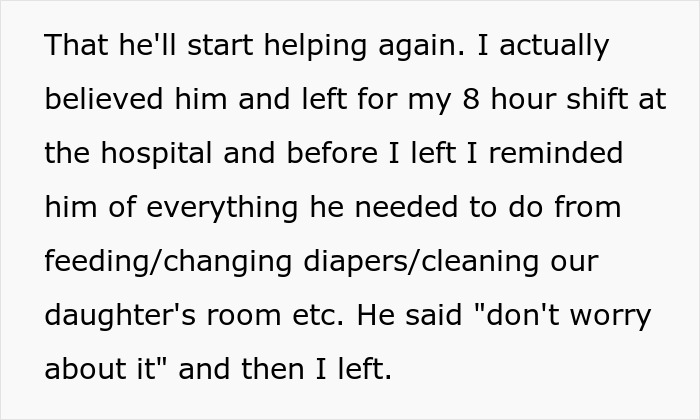 That he'll start helping again. I actually believed him and left for my 8 hour shift at the hospital and before I left I reminded him of everything he needed to do from feeding/changing diapers/cleaning our daughter's room etc. He said "don't worry about it" and then I left.